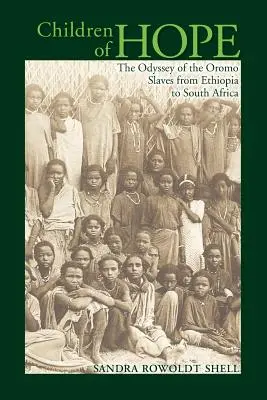 Children of HOPE

The Odyssey of the Oromo Slaves from Ethiopia to South Africa

SANDRA ROWOLDT SHELL